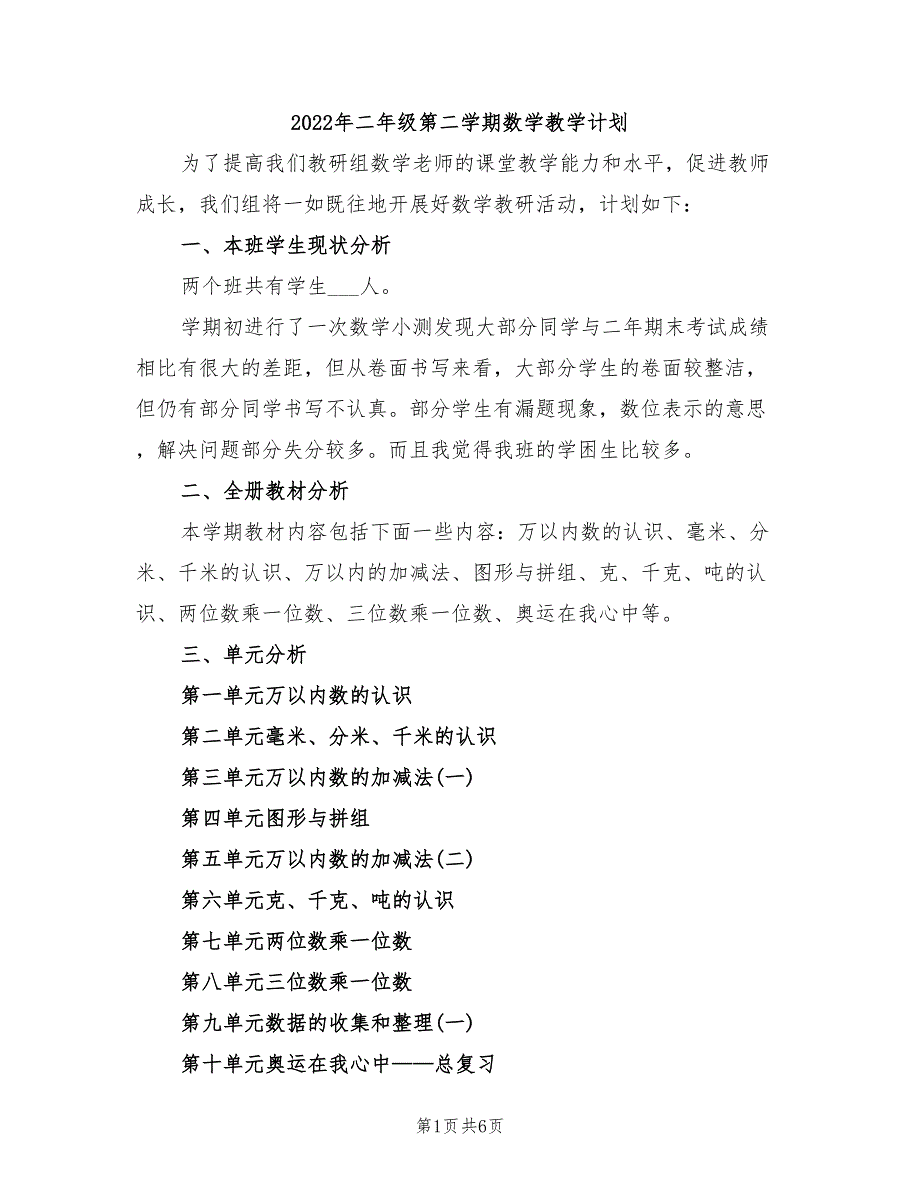 2022年二年级第二学期数学教学计划

为了提高我们教研组数学老师的课堂教学能力和水平，促进教师成长，我们组将一如既往地开展好数学教研活动，计划如下：

一、本班学生现状分析

两个班共有学生___人。

学期初进行了一次数学小测发现大部分同学与二年期末考试成绩相比有很大的差距，但从卷面书写来看，大部分学生的卷面较整洁，但仍有部分同学书写不认真。部分学生有漏题现象，数位表示的意思，解决问题部分失分较多。而且我觉得我班的学困生比较多。

二、全册教材分析

本学期教材内容包括下面一些内容：万以内数的认识、毫米、分米、千米的认识、万以内的加减法、图形与拼组、克、千克、吨的认识、两位数乘一位数、三位数乘一位数、奥运在我心中等。

三、单元分析

第一单元万以内数的认识

第二单元毫米、分米、千米的认识

第三单元万以内数的加减法(一)

第四单元图形与拼组

第五单元万以内数的加减法(二)

第六单元克、千克、吨的认识

第七单元两位数乘一位数

第八单元三位数乘一位数

第九单元数据的收集和整理(一)

第十单元奥运在我心中——总复习

第1页 共6页